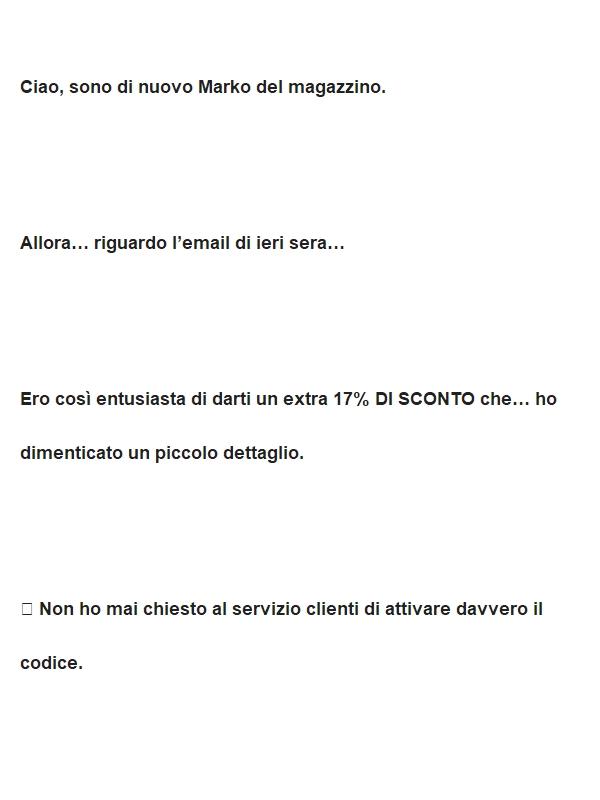 Ciao, sono di nuovo Marko del magazzino.

Allora… riguardo l'email di ieri sera…

Ero così entusiasta di darti un extra 17% DI SCONTO che… ho dimenticato un piccolo dettaglio.

☐ Non ho mai chiesto al servizio clienti di attivare davvero il codice.